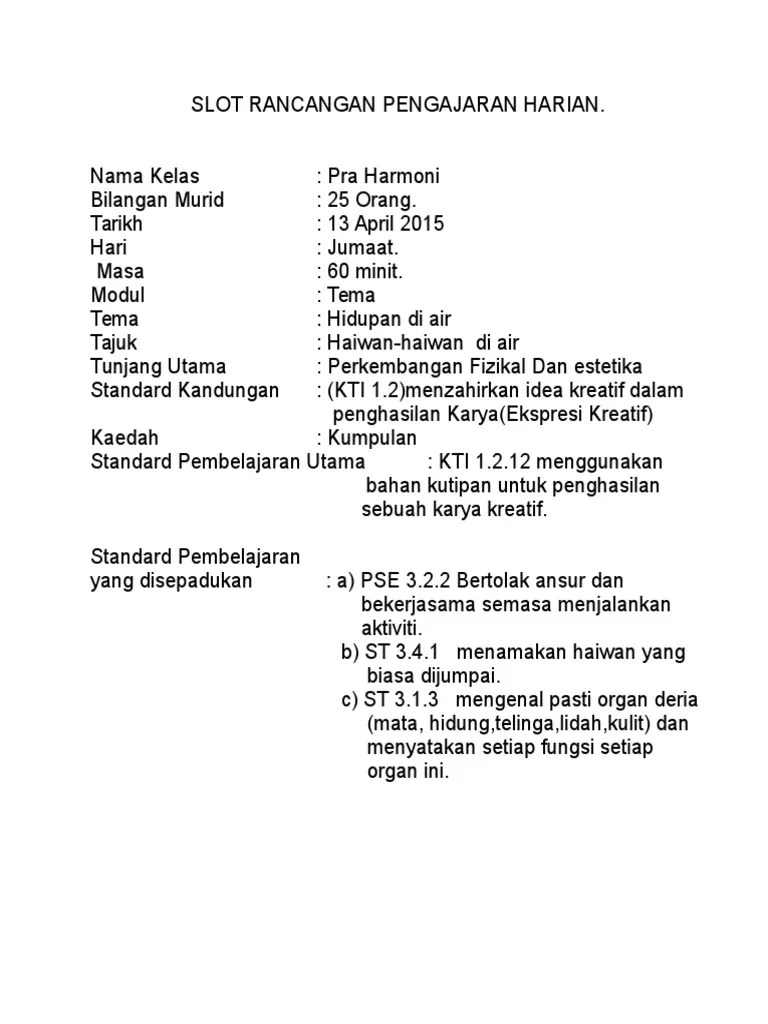 SLOT RANCANGAN PENGAJARAN HARIAN.

Nama Kelas : Pra Harmoni
Bilangan Murid : 25 Orang.
Tarikh : 13 April 2015
Hari : Jumaat.
Masa : 60 minit.
Modul : Tema
Tema : Hidupan di air
Tajuk : Haiwan-haiwan di air
Tunjang Utama : Perkembangan Fizikal Dan estetika
Standard Kandungan : (KTI 1.2)menzahirkan idea kreatif dalam penghasilan Karya(Ekspresi Kreatif)
Kaedah : Kumpulan
Standard Pembelajaran Utama : KTI 1.2.12 menggunakan bahan kutipan untuk penghasilan sebuah karya kreatif.

Standard Pembelajaran yang disepadukan : a) PSE 3.2.2 Bertolak ansur dan bekerjasama semasa menjalankan aktiviti.
b) ST 3.4.1 menamakan haiwan yang biasa dijumpai.
c) ST 3.1.3 mengenal pasti organ deria (mata, hidung,telinga,lidah,kulit) dan menyatakan setiap fungsi setiap organ ini.